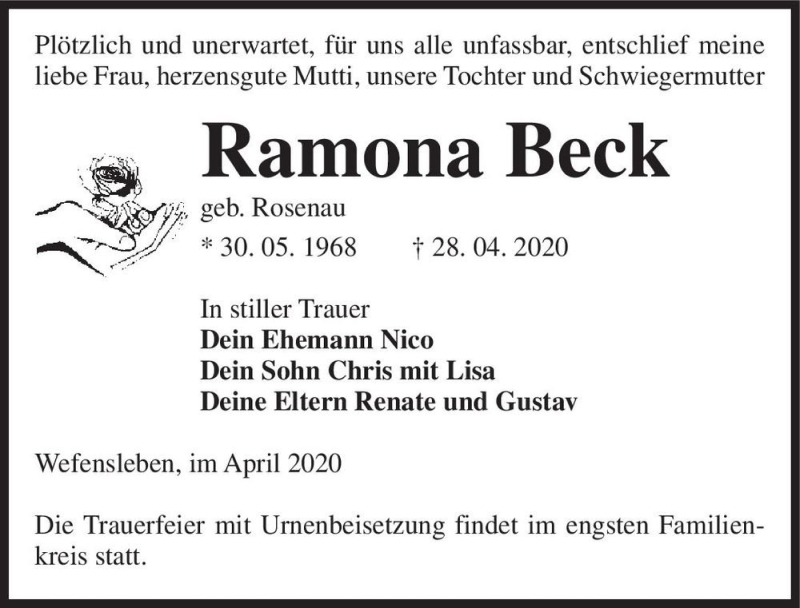 Plötzlich und unerwartet, für uns alle unfassbar, entschlief meine liebe Frau, herzensgute Mutti, unsere Tochter und Schwiegermutter

Ramona Beck

geb. Rosenau

* 30. 05. 1968 † 28. 04. 2020

In stiller Trauer
Dein Ehemann Nico
Dein Sohn Chris mit Lisa
Deine Eltern Renate und Gustav

Wefensleben, im April 2020

Die Trauerfeier mit Urnenbeisetzung findet im engsten Familienkreis statt.